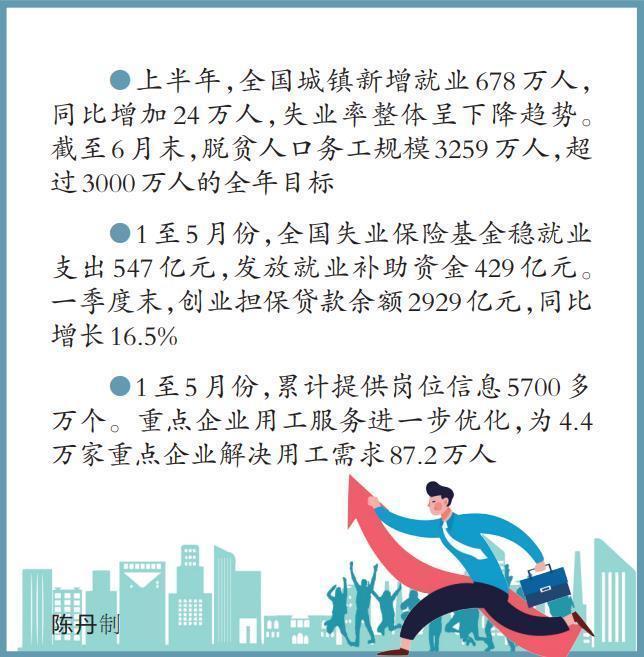 ●上半年，全国城镇新增就业678万人，同比增加24万人，失业率整体呈下降趋势。截至6月末，脱贫人口务工规模3259万人，超过3000万人的全年目标

●1至5月份，全国失业保险基金稳就业支出547亿元，发放就业补助资金429亿元。一季度末，创业担保贷款余额2929亿元，同比增长16.5%

●1至5月份，累计提供岗位信息5700多万个。重点企业用工服务进一步优化，为4.4万家重点企业解决用工需求87.2万人

陈丹制